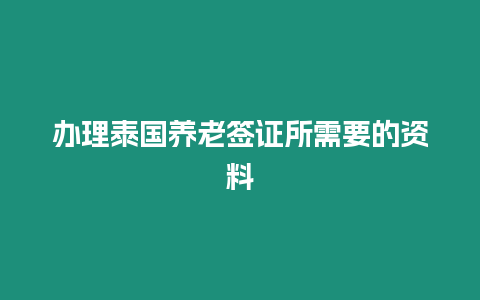 办理泰国养老签证所需要的资料